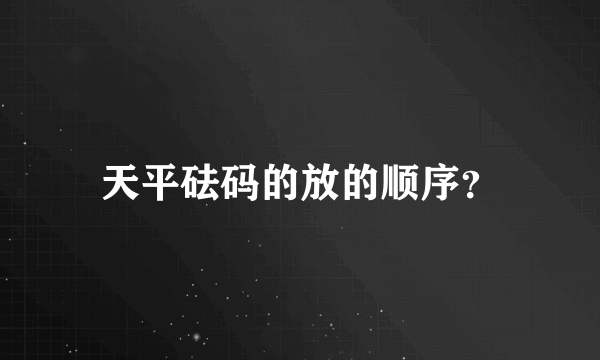 天平砝码的放的顺序?